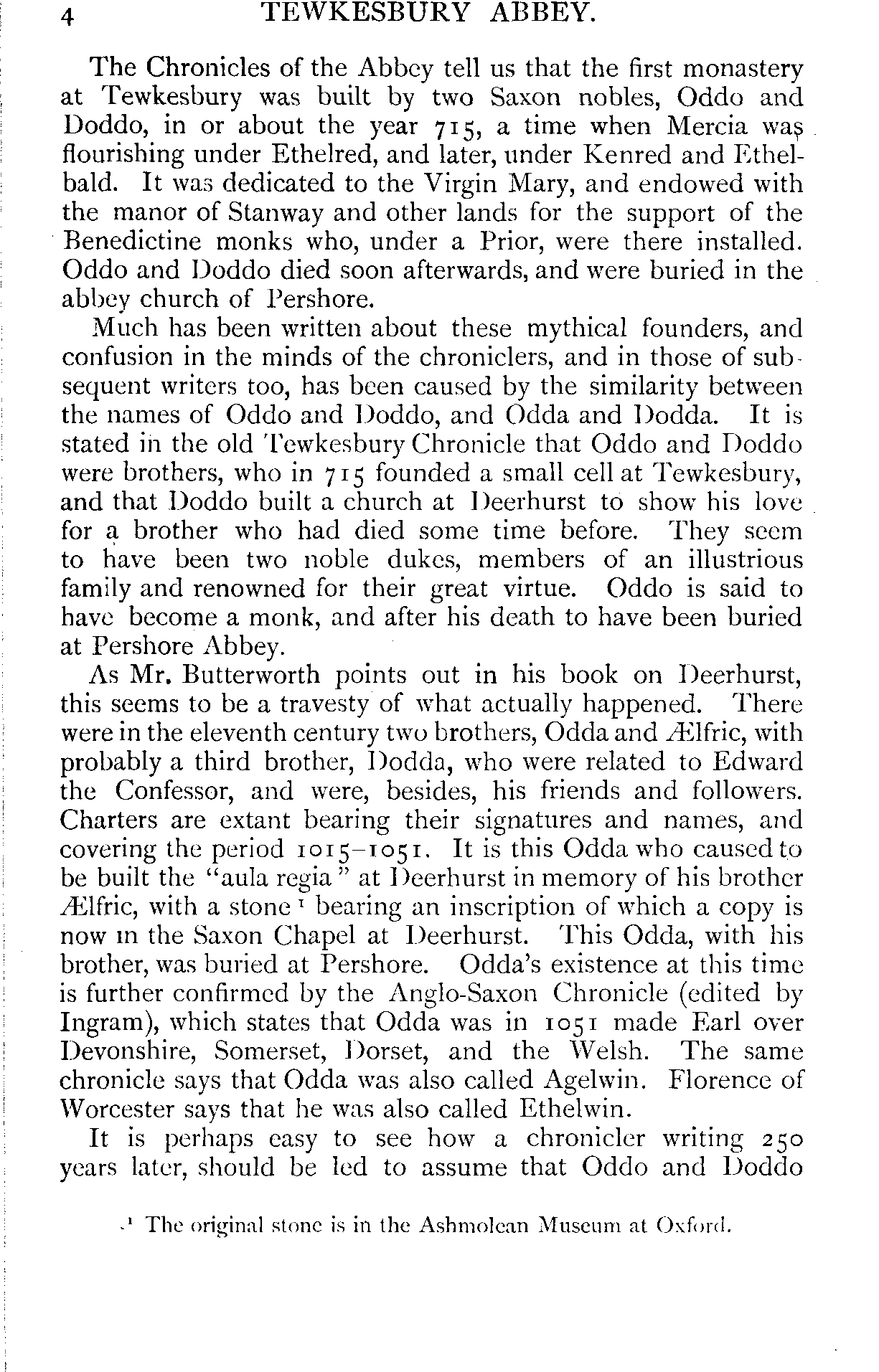 4 TEWKESBURY ABBEY.

The Chronicles of the Abbey tell us that the first monastery at Tewkesbury was built by two Saxon nobles, Oddo and Doddo, in or about the year 715, a time when Mercia was flourishing under Ethelred, and later, under Kenred and Ethelbald. It was dedicated to the Virgin Mary, and endowed with the manor of Stanway and other lands for the support of the Benedictine monks who, under a Prior, were there installed. Oddo and Doddo died soon afterwards, and were buried in the abbey church of Pershore.

Much has been written about these mythical founders, and confusion in the minds of the chroniclers, and in those of subsequent writers too, has been caused by the similarity between the names of Oddo and Doddo, and Odda and Dodda. It is stated in the old Tewkesbury Chronicle that Oddo and Doddo were brothers, who in 715 founded a small cell at Tewkesbury, and that Doddo built a church at Deerhurst to show his love for a brother who had died some time before. They seem to have been two noble dukes, members of an illustrious family and renowned for their great virtue. Oddo is said to have become a monk, and after his death to have been buried at Pershore Abbey.

As Mr. Butterworth points out in his book on Deerhurst, this seems to be a travesty of what actually happened. There were in the eleventh century two brothers, Odda and Ælfric, with probably a third brother, Dodda, who were related to Edward the Confessor, and were, besides, his friends and followers. Charters are extant bearing their signatures and names, and covering the period 1015–1051. It is this Odda who caused to be built the "aula regia" at Deerhurst in memory of his brother Ælfric, with a stone¹ bearing an inscription of which a copy is now in the Saxon Chapel at Deerhurst. This Odda, with his brother, was buried at Pershore. Odda's existence at this time is further confirmed by the Anglo-Saxon Chronicle (edited by Ingram), which states that Odda was in 1051 made Earl over Devonshire, Somerset, Dorset, and the Welsh. The same chronicle says that Odda was also called Agelwin. Florence of Worcester says that he was also called Ethelwin.

It is perhaps easy to see how a chronicler writing 250 years later, should be led to assume that Oddo and Doddo

¹ The original stone is in the Ashmolean Museum at Oxford.